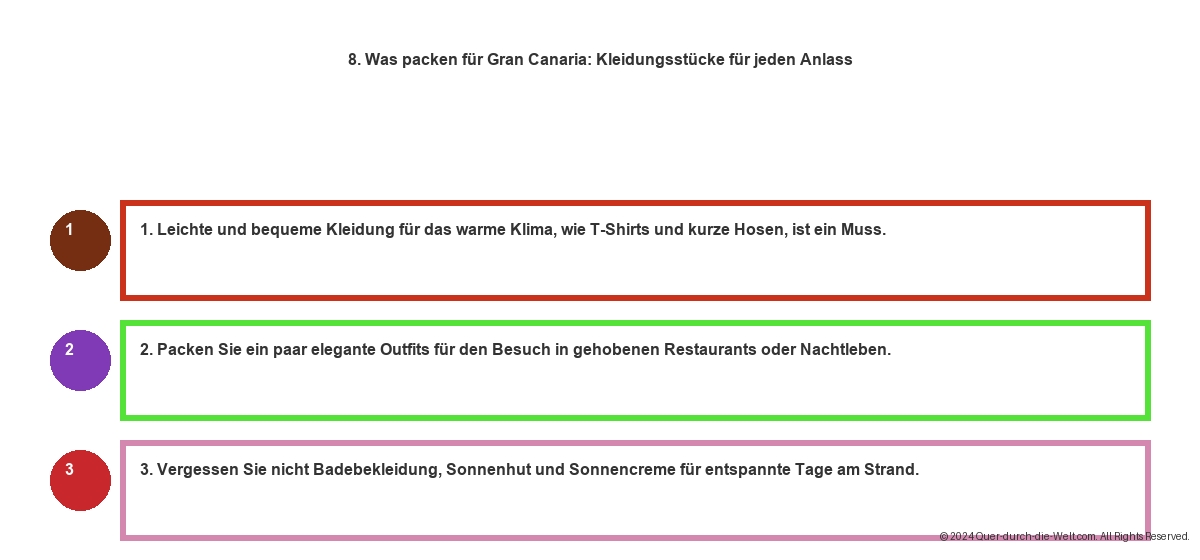 8. Was packen für Gran Canaria: Kleidungsstücke für jeden Anlass

1

1. Leichte und bequeme Kleidung für das warme Klima, wie T-Shirts und kurze Hosen, ist ein Muss.

2

2. Packen Sie ein paar elegante Outfits für den Besuch in gehobenen Restaurants oder Nachtleben.

3

3. Vergessen Sie nicht Badebekleidung, Sonnenhut und Sonnencreme für entspannte Tage am Strand.

© 2024 Quer-durch-die-Welt.com. All Rights Reserved.